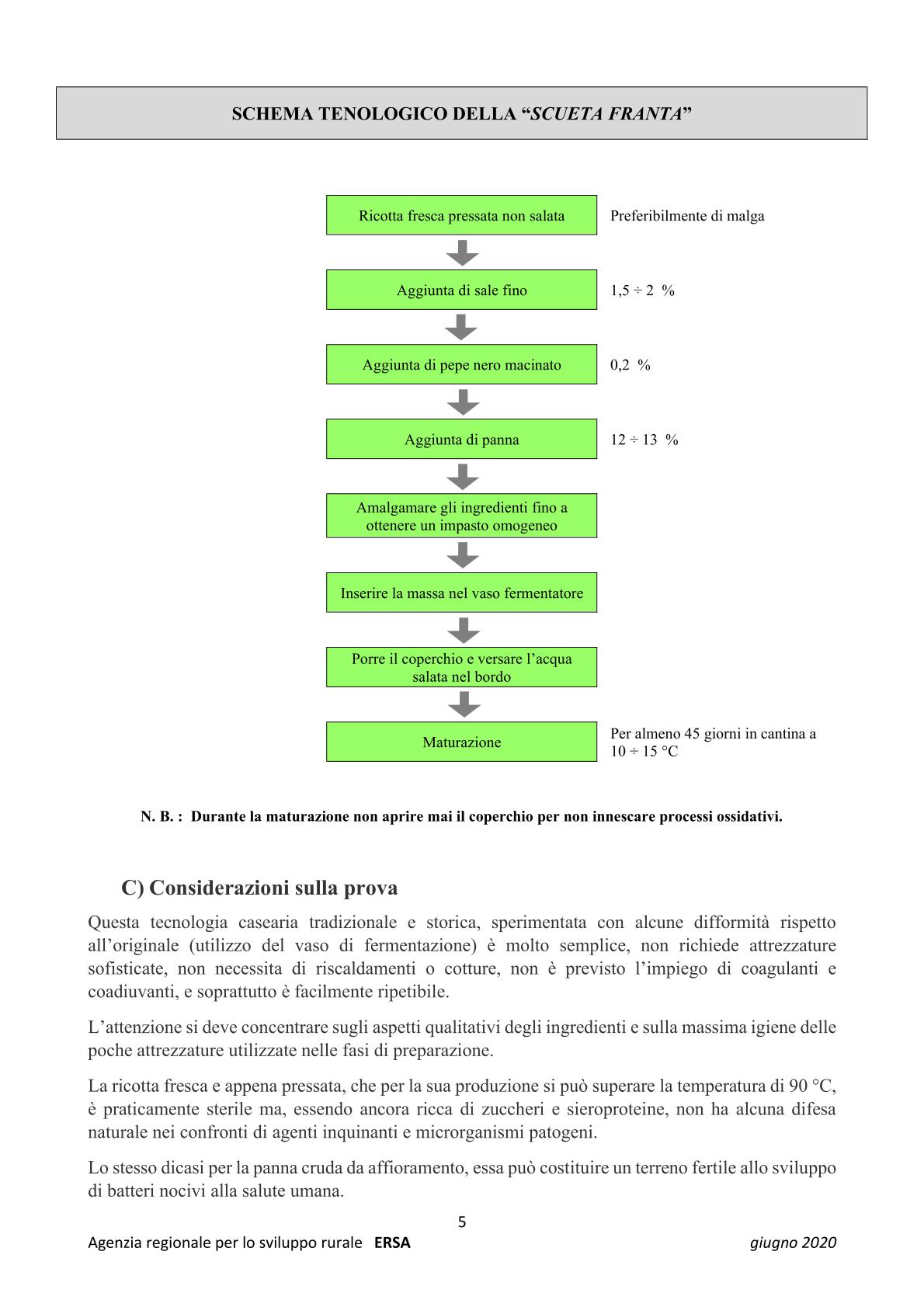 SCHEMA TENOLOGICO DELLA “SCUETA FRANTA”

Ricotta fresca pressata non salata

Preferibilmente di malga

Aggiunta di sale fino

1,5 ÷ 2 %

Aggiunta di pepe nero macinato

0,2 %

Aggiunta di panna

12 ÷ 13 %

Amalgamare gli ingredienti fino a ottenere un impasto omogeneo

Inserire la massa nel vaso fermentatore

Porre il coperchio e versare l’acqua salata nel bordo

Maturazione

Per almeno 45 giorni in cantina a 10 ÷ 15 °C

N. B. : Durante la maturazione non aprire mai il coperchio per non innescare processi ossidativi.

C) Considerazioni sulla prova

Questa tecnologia casearia tradizionale e storica, sperimentata con alcune difformità rispetto all’originale (utilizzo del vaso di fermentazione) è molto semplice, non richiede attrezzature sofisticate, non necessita di riscaldamenti o cotture, non è previsto l’impiego di coagulanti e coadiuvanti, e soprattutto è facilmente ripetibile.

L’attenzione si deve concentrare sugli aspetti qualitativi degli ingredienti e sulla massima igiene delle poche attrezzature utilizzate nelle fasi di preparazione.

La ricotta fresca e appena pressata, che per la sua produzione si può superare la temperatura di 90 °C, è praticamente sterile ma, essendo ancora ricca di zuccheri e sieroproteine, non ha alcuna difesa naturale nei confronti di agenti inquinanti e microrganismi patogeni.

Lo stesso dicasi per la panna cruda da affioramento, essa può costituire un terreno fertile allo sviluppo di batteri nocivi alla salute umana.

5

Agenzia regionale per lo sviluppo rurale ERSA

giugno 2020